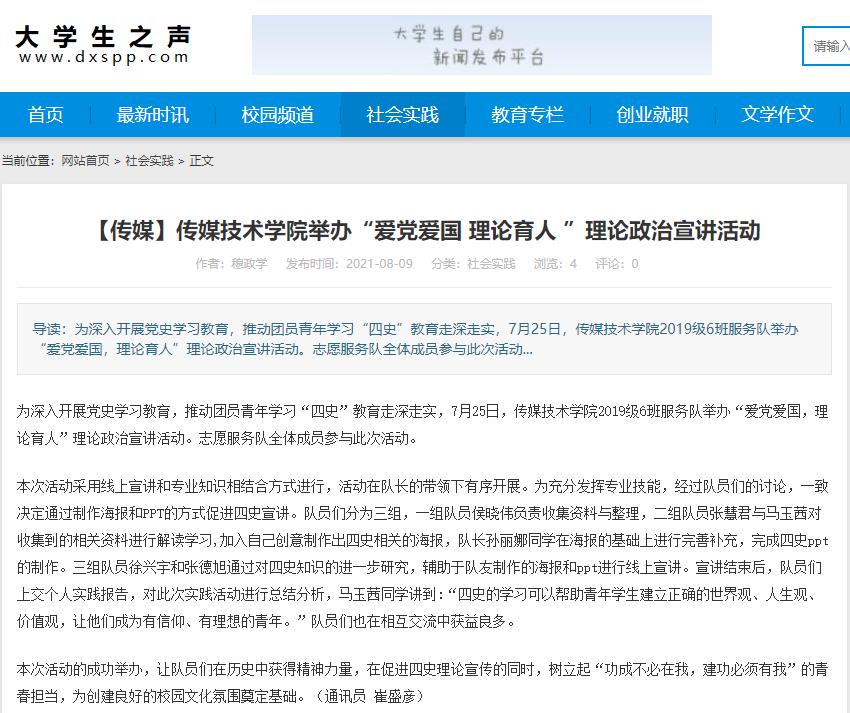 大学生之声
www.dxspp.com

大学生自己的
新闻发布平台

请输入

首页 最新时讯 校园频道 社会实践 教育专栏 创业就职 文学作文

当前位置：网站首页 > 社会实践 > 正文

【传媒】传媒技术学院举办“爱党爱国 理论育人 ”理论政治宣讲活动

作者：稳政学 发布时间：2021-08-09 分类：社会实践 浏览：4 评论：0

导读：为深入开展党史学习教育，推动团员青年学习“四史”教育走深走实，7月25日，传媒技术学院2019级6班服务队举办“爱党爱国，理论育人”理论政治宣讲活动。志愿服务队全体成员参与此次活动...

为深入开展党史学习教育，推动团员青年学习“四史”教育走深走实，7月25日，传媒技术学院2019级6班服务队举办“爱党爱国，理论育人”理论政治宣讲活动。志愿服务队全体成员参与此次活动。

本次活动采用线上宣讲和专业知识相结合方式进行，活动在队长的带领下有序开展。为充分发挥专业技能，经过队员们的讨论，一致决定通过制作海报和PPT的方式促进四史宣讲。队员们分为三组，一组队员侯晓伟负责收集资料与整理，二组队员张慧君与马玉茜对收集到的相关资料进行解读学习,加入自己创意制作出四史相关的海报，队长孙丽娜同学在海报的基础上进行完善补充，完成四史ppt的制作。三组队员徐兴宇和张德旭通过对四史知识的进一步研究，辅助于队友制作的海报和ppt进行线上宣讲。宣讲结束后，队员们上交个人实践报告，对此次实践活动进行总结分析，马玉茜同学讲到：“四史的学习可以帮助青年学生建立正确的世界观、人生观、价值观，让他们成为有信仰、有理想的青年。”队员们也在相互交流中获益良多。

本次活动的成功举办，让队员们在历史中获得精神力量，在促进四史理论宣传的同时，树立起“功成不必在我，建功必须有我”的青春担当，为创建良好的校园文化氛围奠定基础。（通讯员 崔盛彦）